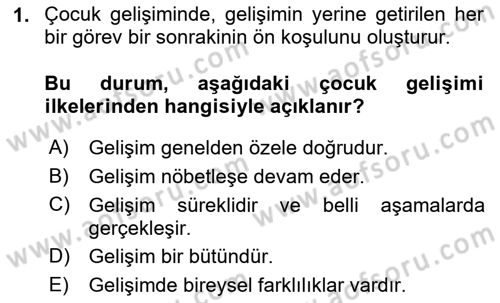 1. Çocuk gelişiminde, gelişimin yerine getirilen her bir görev bir sonrakinin ön koşulunu oluşturur.

Bu durum, aşağıdaki çocuk gelişimi ilkelerinden hangisiyle açıklanır?

A) Gelişim genelden özele doğrudur.
B) Gelişim nöbetleşe devam eder.
C) Gelişim süreklidir ve belli aşamalarda gerçekleşir.
D) Gelişim bir bütündür.
E) Gelişimde bireysel farklılıklar vardır.

www.aofsoru.com